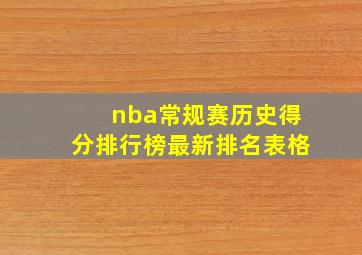 nba常规赛历史得分排行榜最新排名表格